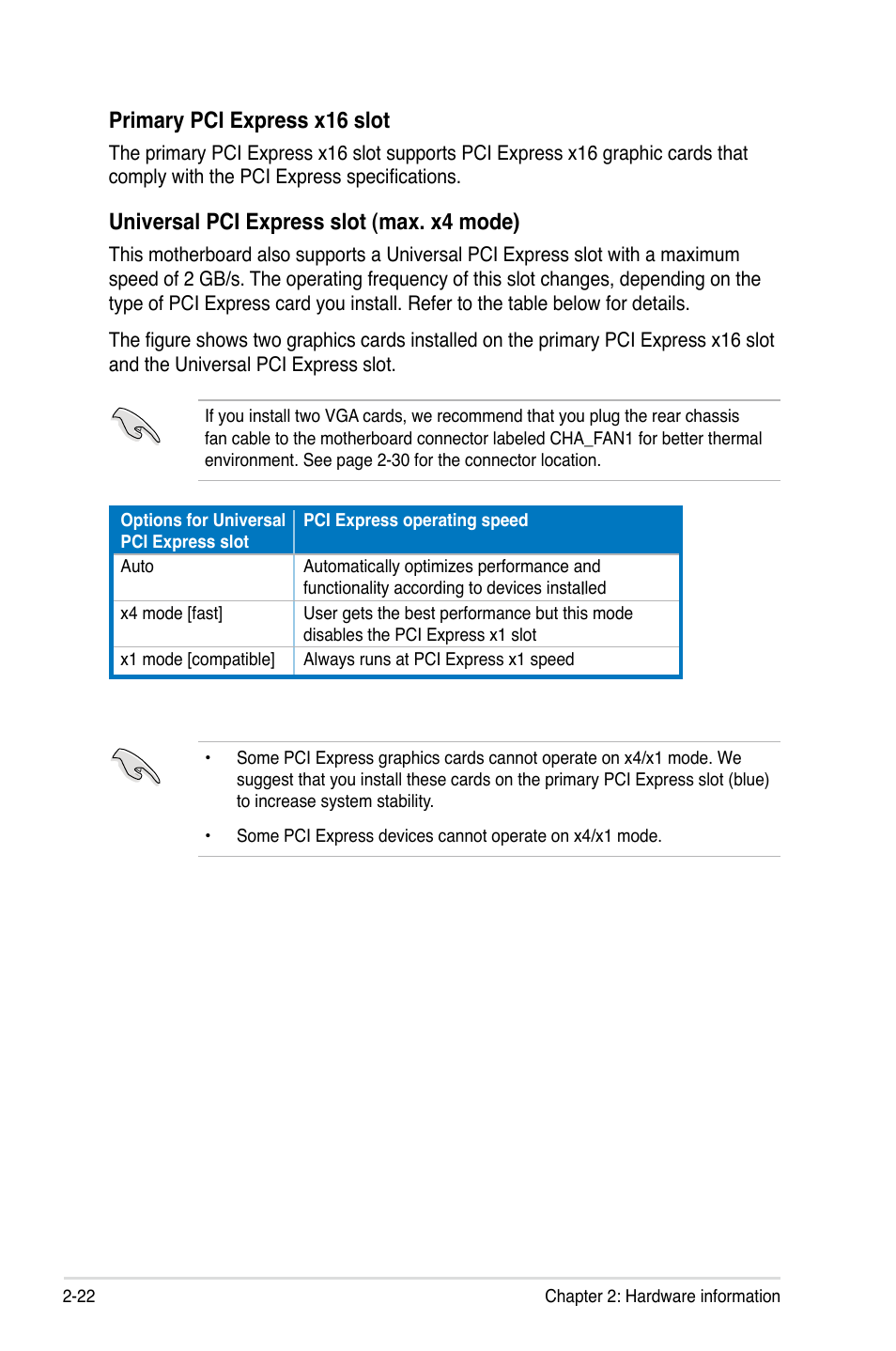 Primary PCI Express x16 slot

The primary PCI Express x16 slot supports PCI Express x16 graphic cards that comply with the PCI Express specifications.

Universal PCI Express slot (max. x4 mode)

This motherboard also supports a Universal PCI Express slot with a maximum speed of 2 GB/s. The operating frequency of this slot changes, depending on the type of PCI Express card you install. Refer to the table below for details.

The figure shows two graphics cards installed on the primary PCI Express x16 slot and the Universal PCI Express slot.

If you install two VGA cards, we recommend that you plug the rear chassis fan cable to the motherboard connector labeled CHA_FAN1 for better thermal environment. See page 2-30 for the connector location.

| Options for Universal PCI Express slot | PCI Express operating speed |
|---|---|
| Auto | Automatically optimizes performance and functionality according to devices installed |
| x4 mode [fast] | User gets the best performance but this mode disables the PCI Express x1 slot |
| x1 mode [compatible] | Always runs at PCI Express x1 speed |

• Some PCI Express graphics cards cannot operate on x4/x1 mode. We suggest that you install these cards on the primary PCI Express slot (blue) to increase system stability.

• Some PCI Express devices cannot operate on x4/x1 mode.

2-22

Chapter 2: Hardware information